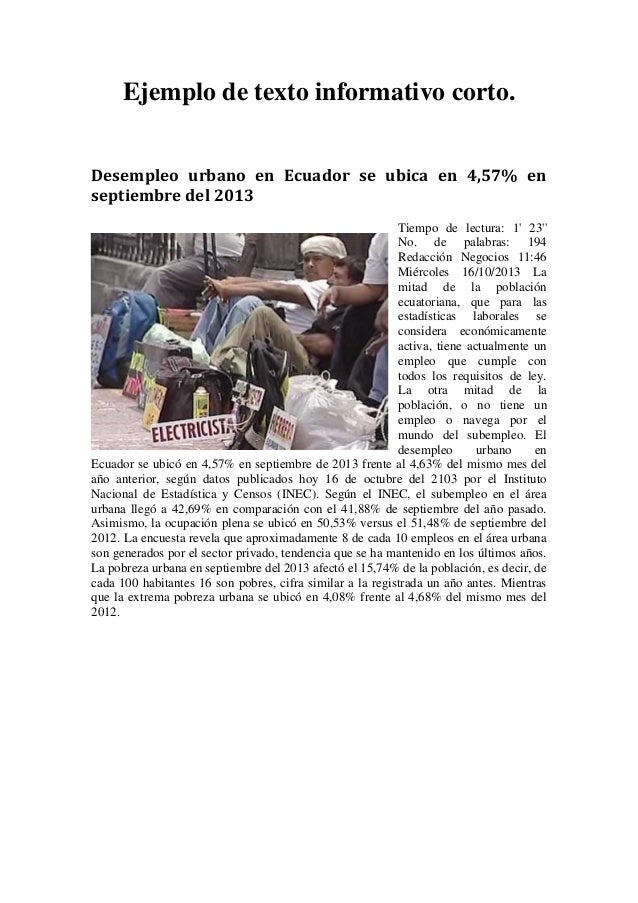 Ejemplo de texto informativo corto.

Desempleo urbano en Ecuador se ubica en 4,57% en septiembre del 2013

ELECTRICISTA

Tiempo de lectura: 1' 23'' No. de palabras: 194 Redacción Negocios 11:46 Miércoles 16/10/2013 La mitad de la población ecuatoriana, que para las estadísticas laborales se considera económicamente activa, tiene actualmente un empleo que cumple con todos los requisitos de ley. La otra mitad de la población, o no tiene un empleo o navega por el mundo del subempleo. El desempleo urbano en Ecuador se ubicó en 4,57% en septiembre de 2013 frente al 4,63% del mismo mes del año anterior, según datos publicados hoy 16 de octubre del 2103 por el Instituto Nacional de Estadística y Censos (INEC). Según el INEC, el subempleo en el área urbana llegó a 42,69% en comparación con el 41,88% de septiembre del año pasado. Asimismo, la ocupación plena se ubicó en 50,53% versus el 51,48% de septiembre del 2012. La encuesta revela que aproximadamente 8 de cada 10 empleos en el área urbana son generados por el sector privado, tendencia que se ha mantenido en los últimos años. La pobreza urbana en septiembre del 2013 afectó el 15,74% de la población, es decir, de cada 100 habitantes 16 son pobres, cifra similar a la registrada un año antes. Mientras que la extrema pobreza urbana se ubicó en 4,08% frente al 4,68% del mismo mes del 2012.